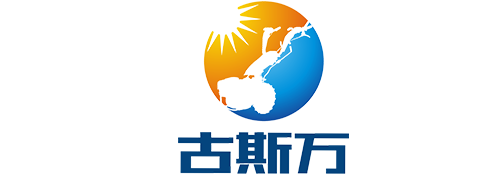 古斯万